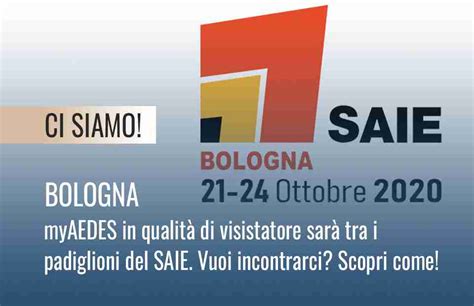 CI SIAMO!

SAIE

BOLOGNA

21-24 Ottobre 2020

BOLOGNA

myAEDES in qualità di visistatore sarà tra i padiglioni del SAIE. Vuoi incontrarci? Scopri come!